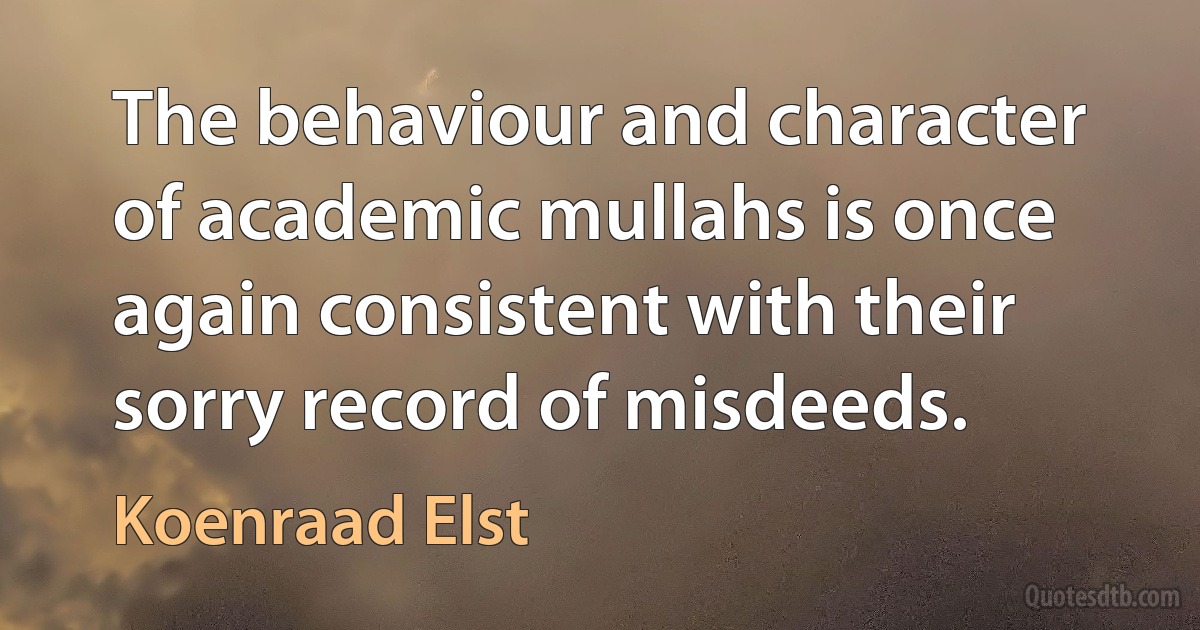 The behaviour and character of academic mullahs is once again consistent with their sorry record of misdeeds.

Koenraad Elst

Quotesdtb.com